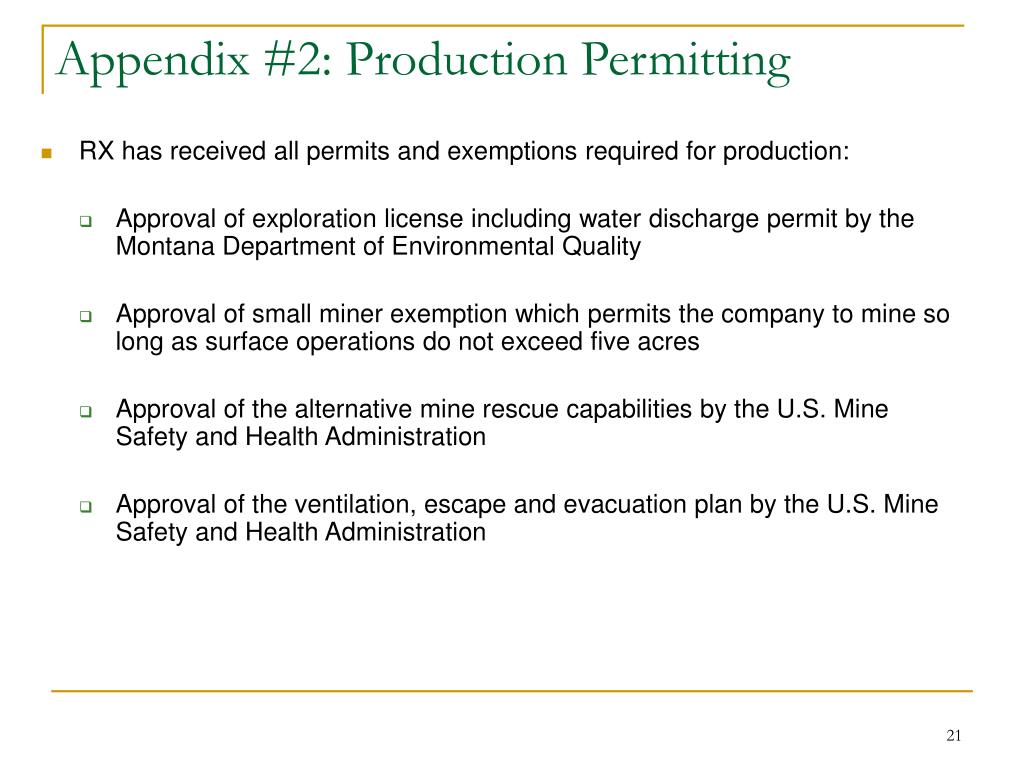 Appendix #2: Production Permitting

RX has received all permits and exemptions required for production:

Approval of exploration license including water discharge permit by the Montana Department of Environmental Quality

Approval of small miner exemption which permits the company to mine so long as surface operations do not exceed five acres

Approval of the alternative mine rescue capabilities by the U.S. Mine Safety and Health Administration

Approval of the ventilation, escape and evacuation plan by the U.S. Mine Safety and Health Administration

21